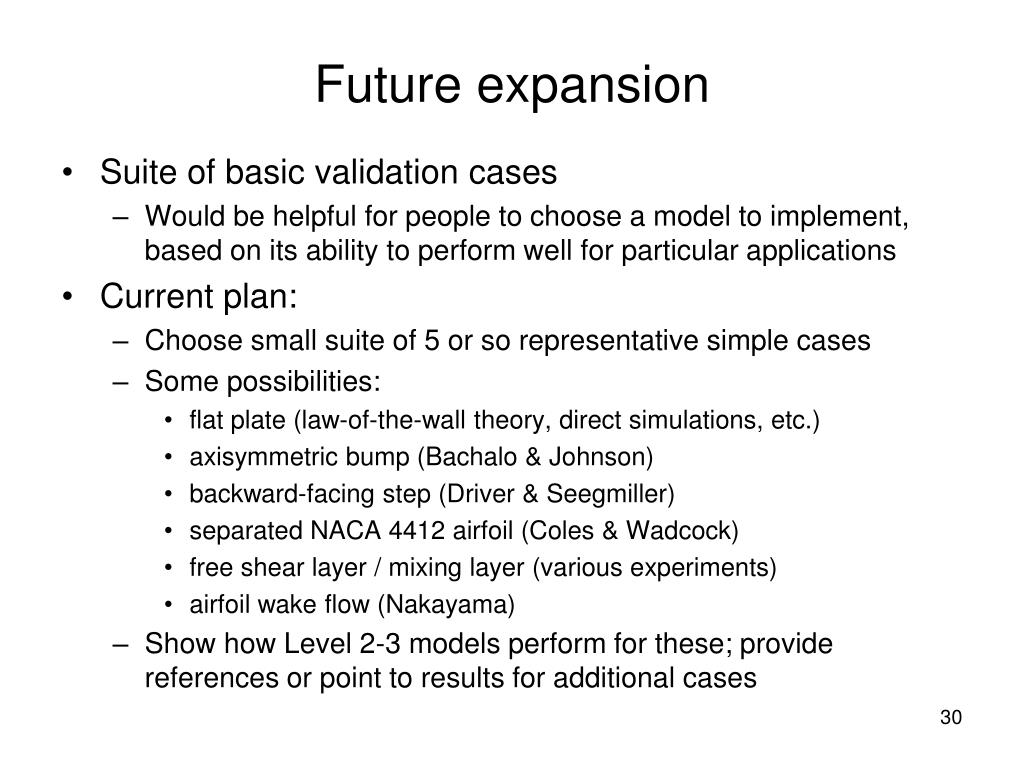 Future expansion

• Suite of basic validation cases
– Would be helpful for people to choose a model to implement, based on its ability to perform well for particular applications

• Current plan:
– Choose small suite of 5 or so representative simple cases
– Some possibilities:
• flat plate (law-of-the-wall theory, direct simulations, etc.)
• axisymmetric bump (Bachalo & Johnson)
• backward-facing step (Driver & Seegmiller)
• separated NACA 4412 airfoil (Coles & Wadcock)
• free shear layer / mixing layer (various experiments)
• airfoil wake flow (Nakayama)
– Show how Level 2-3 models perform for these; provide references or point to results for additional cases

30